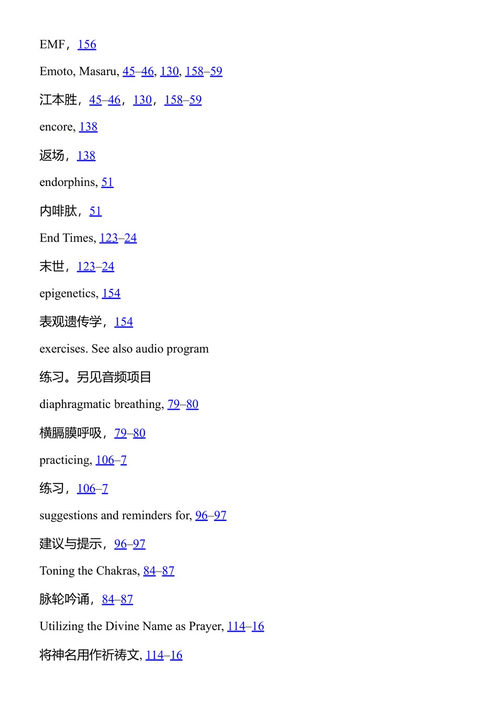 EMF，156

Emoto, Masaru, 45–46, 130, 158–59

江本胜，45–46，130，158–59

encore, 138

返场，138

endorphins, 51

内啡肽，51

End Times, 123–24

末世，123–24

epigenetics, 154

表观遗传学，154

exercises. See also audio program

练习。另见音频项目

diaphragmatic breathing, 79–80

横膈膜呼吸，79–80

practicing, 106–7

练习，106–7

suggestions and reminders for, 96–97

建议与提示，96–97

Toning the Chakras, 84–87

脉轮吟诵，84–87

Utilizing the Divine Name as Prayer, 114–16

将神名用作祈祷文, 114–16